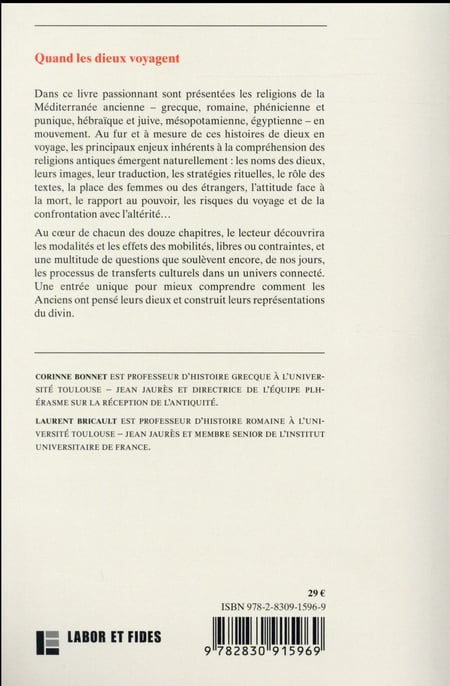 Quand les dieux voyagent

Dans ce livre passionnant sont présentées les religions de la Méditerranée ancienne – grecque, romaine, phénicienne et punique, hébraïque et juive, mésopotamienne, égyptienne – en mouvement. Au fur et à mesure de ces histoires de dieux en voyage, les principaux enjeux inhérents à la compréhension des religions antiques émergent naturellement : les noms des dieux, leurs images, leur traduction, les stratégies rituelles, le rôle des textes, la place des femmes ou des étrangers, l'attitude face à la mort, le rapport au pouvoir, les risques du voyage et de la confrontation avec l'altérité…

Au cœur de chacun des douze chapitres, le lecteur découvrira les modalités et les effets des mobilités, libres ou contraintes, et une multitude de questions que soulèvent encore, de nos jours, les processus de transferts culturels dans un univers connecté. Une entrée unique pour mieux comprendre comment les Anciens ont pensé leurs dieux et construit leurs représentations du divin.

CORINNE BONNET EST PROFESSEUR D'HISTOIRE GRECQUE À L'UNIVERSITÉ TOULOUSE – JEAN JAURÈS ET DIRECTRICE DE L'ÉQUIPE PLH-ÉRASME SUR LA RÉCEPTION DE L'ANTIQUITÉ.

LAURENT BRICAULT EST PROFESSEUR D'HISTOIRE ROMAINE À L'UNIVERSITÉ TOULOUSE – JEAN JAURÈS ET MEMBRE SENIOR DE L'INSTITUT UNIVERSITAIRE DE FRANCE.

29 €

ISBN 978-2-8309-1596-9

LABOR ET FIDES

9 782830 915969